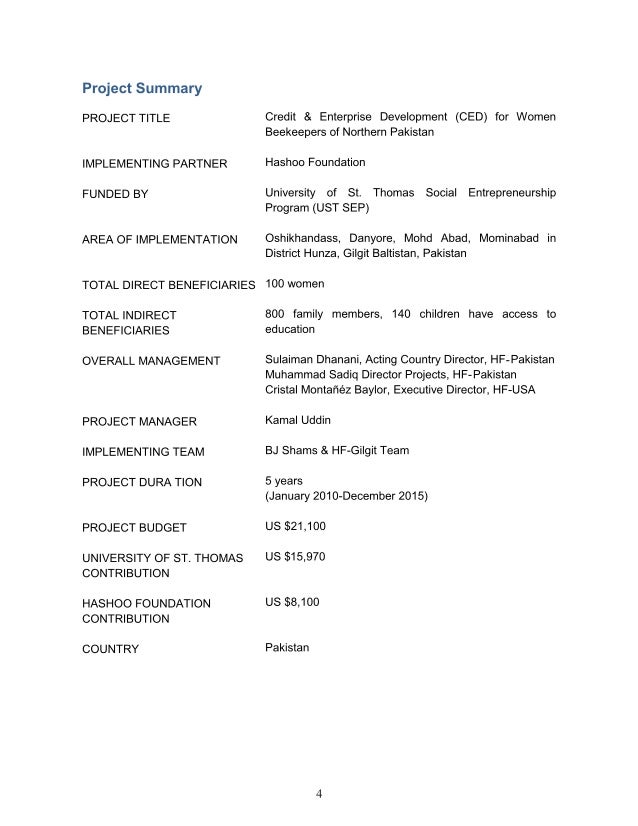 Project Summary

| | |
|---|---|
| PROJECT TITLE | Credit & Enterprise Development (CED) for Women Beekeepers of Northern Pakistan |
| IMPLEMENTING PARTNER | Hashoo Foundation |
| FUNDED BY | University of St. Thomas Social Entrepreneurship Program (UST SEP) |
| AREA OF IMPLEMENTATION | Oshikhandass, Danyore, Mohd Abad, Mominabad in District Hunza, Gilgit Baltistan, Pakistan |
| TOTAL DIRECT BENEFICIARIES | 100 women |
| TOTAL INDIRECT BENEFICIARIES | 800 family members, 140 children have access to education |
| OVERALL MANAGEMENT | Sulaiman Dhanani, Acting Country Director, HF-Pakistan Muhammad Sadiq Director Projects, HF-Pakistan Cristal Montañéz Baylor, Executive Director, HF-USA |
| PROJECT MANAGER | Kamal Uddin |
| IMPLEMENTING TEAM | BJ Shams & HF-Gilgit Team |
| PROJECT DURA TION | 5 years (January 2010-December 2015) |
| PROJECT BUDGET | US $21,100 |
| UNIVERSITY OF ST. THOMAS CONTRIBUTION | US $15,970 |
| HASHOO FOUNDATION CONTRIBUTION | US $8,100 |
| COUNTRY | Pakistan |

4